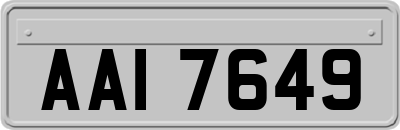 AAI 7649